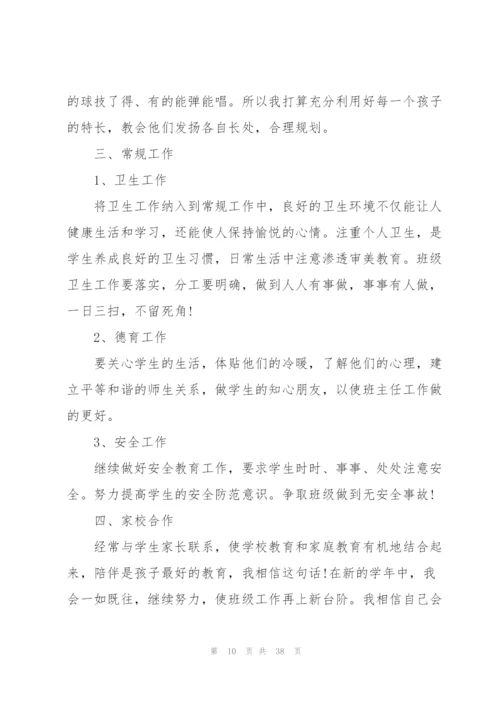 的球技了得、有的能弹能唱。所以我打算充分利用好每一个孩子的特长，教会他们发扬各自长处，合理规划。

三、常规工作

1、卫生工作

将卫生工作纳入到常规工作中，良好的卫生环境不仅能让人健康生活和学习，还能使人保持愉悦的心情。注重个人卫生，是学生养成良好的卫生习惯，日常生活中注意渗透审美教育。班级卫生工作要落实，分工要明确，做到人人有事做，事事有人做，一日三扫，不留死角！

2、德育工作

要关心学生的生活，体贴他们的冷暖，了解他们的心理，建立平等和谐的师生关系，做学生的知心朋友，以使班主任工作做的更好。

3、安全工作

继续做好安全教育工作，要求学生时时、事事、处处注意安全。努力提高学生的安全防范意识。争取班级做到无安全事故！

四、家校合作

经常与学生家长联系，使学校教育和家庭教育有机地结合起来，陪伴是孩子最好的教育，我相信这句话！在新的学年中，我会一如既往，继续努力，使班级工作再上新台阶。我相信自己会

第 10 页 共 38 页